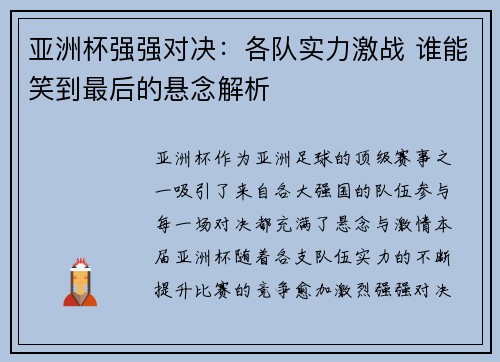 亚洲杯强强对决：各队实力激战 谁能笑到最后的悬念解析

亚洲杯作为亚洲足球的顶级赛事之一吸引了来自各大强国的队伍参与每一场对决都充满了悬念与激情本届亚洲杯随着各支队伍实力的不断提升比赛的竞争愈加激烈强强对决